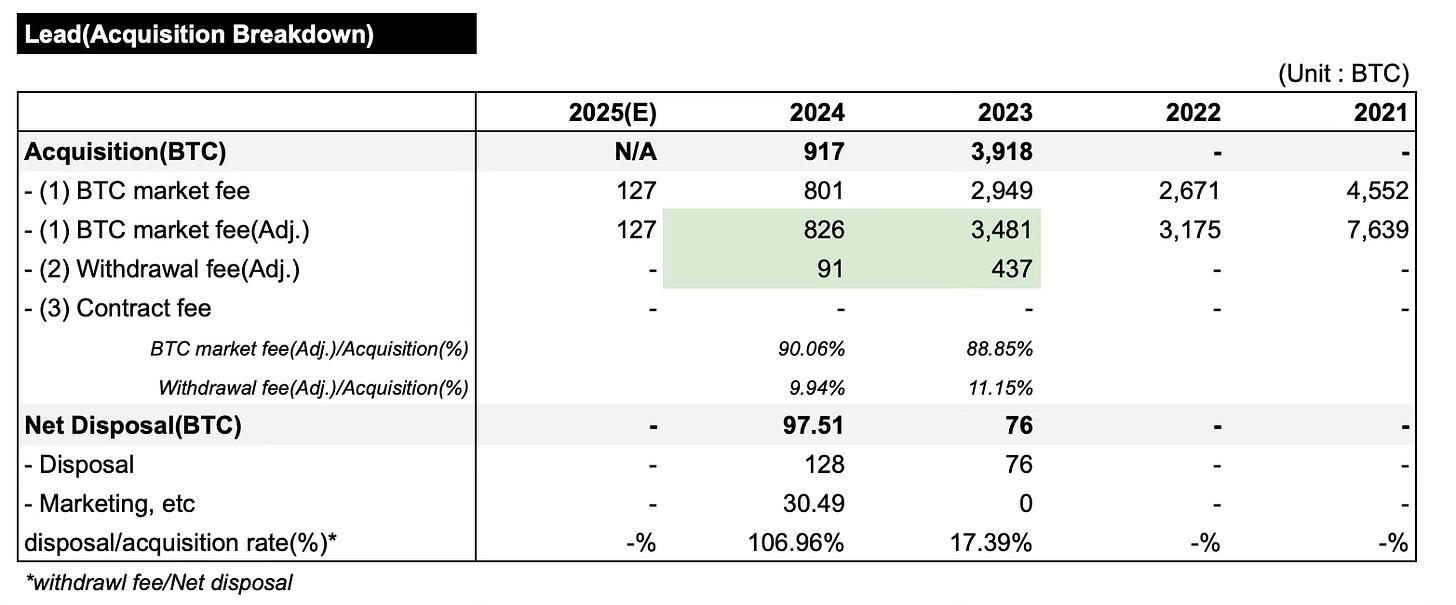 Lead(Acquisition Breakdown)

(Unit : BTC)

| | 2025(E) | 2024 | 2023 | 2022 | 2021 |
|---|---|---|---|---|---|
| Acquisition(BTC) | N/A | 917 | 3,918 | - | - |
| - (1) BTC market fee | 127 | 801 | 2,949 | 2,671 | 4,552 |
| - (1) BTC market fee(Adj.) | 127 | 826 | 3,481 | 3,175 | 7,639 |
| - (2) Withdrawal fee(Adj.) | - | 91 | 437 | - | - |
| - (3) Contract fee | - | - | - | - | - |
| BTC market fee(Adj.)/Acquisition(%) | | 90.06% | 88.85% | | |
| Withdrawal fee(Adj.)/Acquisition(%) | | 9.94% | 11.15% | | |
| Net Disposal(BTC) | - | 97.51 | 76 | - | - |
| - Disposal | - | 128 | 76 | - | - |
| - Marketing, etc | - | 30.49 | 0 | - | - |
| disposal/acquisition rate(%)* | -% | 106.96% | 17.39% | -% | -% |

*withdrawl fee/Net disposal